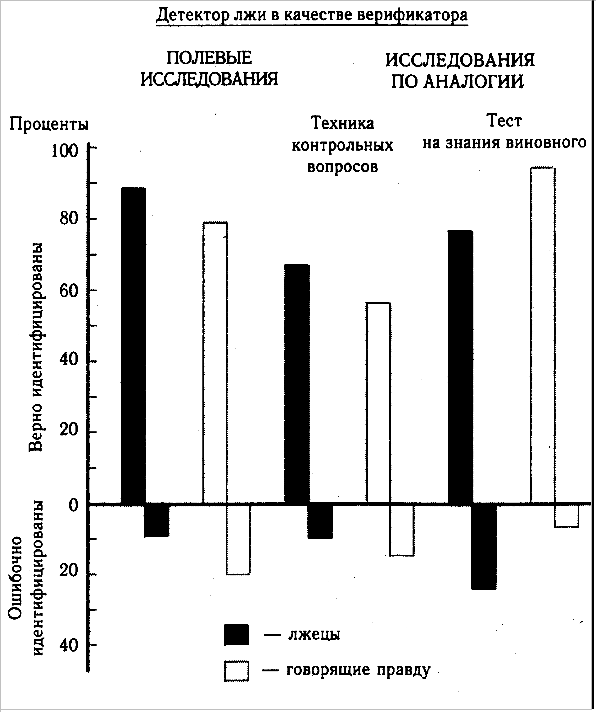 Детектор лжи в качестве верификатора

ПОЛЕВЫЕ ИССЛЕДОВАНИЯ

ИССЛЕДОВАНИЯ ПО АНАЛОГИИ

Проценты

Техника контрольных вопросов

Тест на знания виновного

100
80
60
40
20
0
20
40

Верно идентифицированы

Ошибочно идентифицированы

— лжецы

— говорящие правду